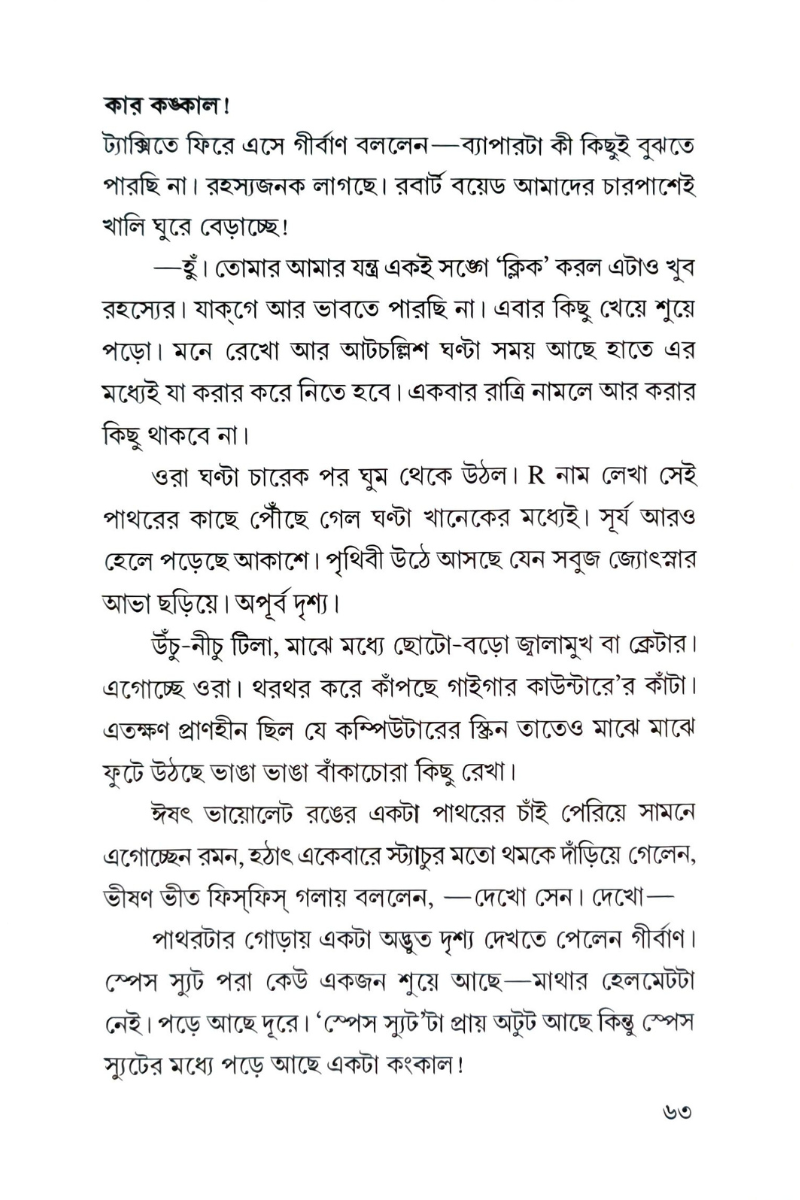 কার কঙ্কাল!

ট্যাক্সিতে ফিরে এসে গীর্বাণ বললেন—ব্যাপারটা কী কিছুই বুঝতে পারছি না। রহস্যজনক লাগছে। রবার্ট বয়েড আমাদের চারপাশেই খালি ঘুরে বেড়াচ্ছে!

—হুঁ। তোমার আমার যন্ত্র একই সঙ্গে 'ক্লিক' করল এটাও খুব রহস্যের। যাক্‌গে আর ভাবতে পারছি না। এবার কিছু খেয়ে শুয়ে পড়ো। মনে রেখো আর আটচল্লিশ ঘণ্টা সময় আছে হাতে এর মধ্যেই যা করার করে নিতে হবে। একবার রাত্রি নামলে আর করার কিছু থাকবে না।

ওরা ঘণ্টা চারেক পর ঘুম থেকে উঠল। R নাম লেখা সেই পাথরের কাছে পৌঁছে গেল ঘণ্টা খানেকের মধ্যেই। সূর্য আরও হেলে পড়েছে আকাশে। পৃথিবী উঠে আসছে যেন সবুজ জ্যোৎস্নার আভা ছড়িয়ে। অপূর্ব দৃশ্য।

উঁচু-নীচু টিলা, মাঝে মধ্যে ছোটো-বড়ো জ্বালামুখ বা ক্রেটার। এগোচ্ছে ওরা। থরথর করে কাঁপছে গাইগার কাউন্টারে'র কাঁটা। এতক্ষণ প্রাণহীন ছিল যে কম্পিউটারের স্ক্রিন তাতেও মাঝে মাঝে ফুটে উঠছে ভাঙা ভাঙা বাঁকাচোরা কিছু রেখা।

ঈষৎ ভায়োলেট রঙের একটা পাথরের চাঁই পেরিয়ে সামনে এগোচ্ছেন রমন, হঠাৎ একেবারে স্ট্যাচুর মতো থমকে দাঁড়িয়ে গেলেন, ভীষণ ভীত ফিস্‌ফিস্ গলায় বললেন, —দেখো সেন। দেখো—

পাথরটার গোড়ায় একটা অদ্ভুত দৃশ্য দেখতে পেলেন গীর্বাণ। স্পেস স্যুট পরা কেউ একজন শুয়ে আছে—মাথার হেলমেটটা নেই। পড়ে আছে দূরে। 'স্পেস স্যুট'টা প্রায় অটুট আছে কিন্তু স্পেস স্যুটের মধ্যে পড়ে আছে একটা কংকাল!

৬৩